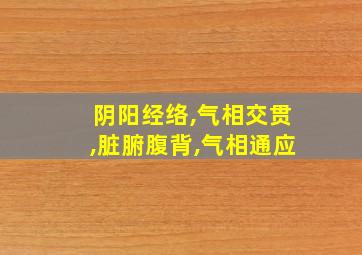 阴阳经络,气相交贯,脏腑腹背,气相通应